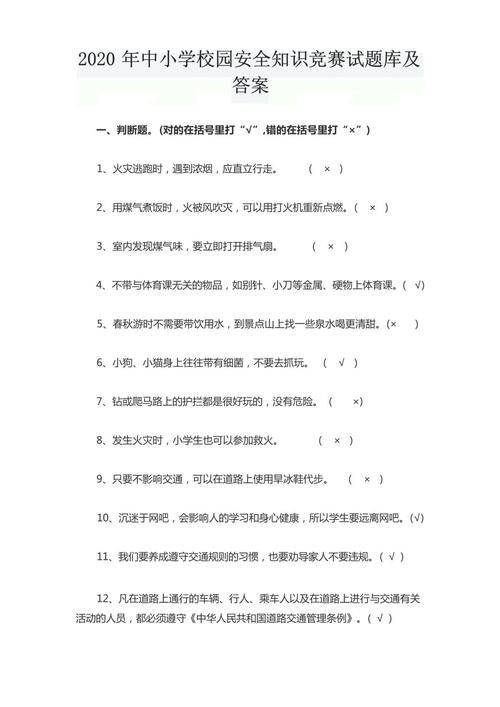 2020 年中小学校园安全知识竞赛试题库及答案

一、判断题。(对的在括号里打“√”,错的在括号里打“×”)

1、火灾逃跑时，遇到浓烟，应直立行走。 ( × )

2、用煤气煮饭时，火被风吹灭，可以用打火机重新点燃。( × )

3、室内发现煤气味，要立即打开排气扇。 ( × )

4、不带与体育课无关的物品，如别针、小刀等金属、硬物上体育课。( √)

5、春秋游时不需要带饮用水，到景点山上找一些泉水喝更清甜。(× )

6、小狗、小猫身上往往带有细菌，不要去抓玩。 ( √ )

7、钻或爬马路上的护拦都是很好玩的，没有危险。 ( ×)

8、发生火灾时，小学生也可以参加救火。 ( × )

9、只要不影响交通，可以在道路上使用旱冰鞋代步。 ( × )

10、沉迷于网吧，会影响人的学习和身心健康，所以学生要远离网吧。(√)

11、我们要养成遵守交通规则的习惯，也要劝导家人不要违规。( √ )

12、凡在道路上通行的车辆、行人、乘车人以及在道路上进行与交通有关活动的人员，都必须遵守《中华人民共和国道路交通管理条例》。( √ )